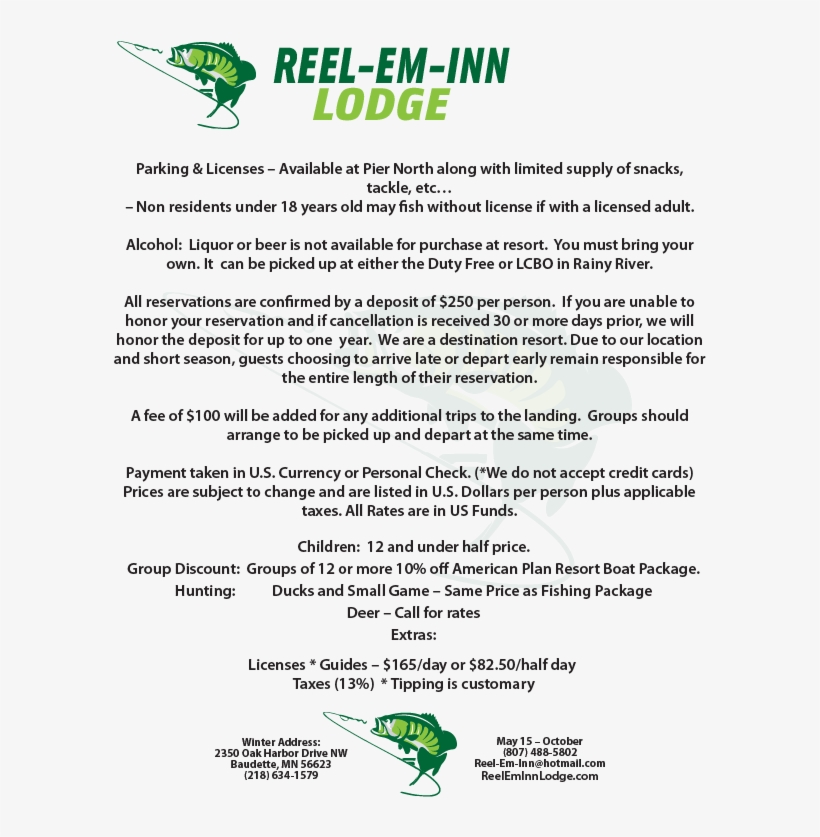 REEL-EM-INN
LODGE

Parking & Licenses – Available at Pier North along with limited supply of snacks, tackle, etc…
– Non residents under 18 years old may fish without license if with a licensed adult.

Alcohol: Liquor or beer is not available for purchase at resort. You must bring your own. It can be picked up at either the Duty Free or LCBO in Rainy River.

All reservations are confirmed by a deposit of $250 per person. If you are unable to honor your reservation and if cancellation is received 30 or more days prior, we will honor the deposit for up to one year. We are a destination resort. Due to our location and short season, guests choosing to arrive late or depart early remain responsible for the entire length of their reservation.

A fee of $100 will be added for any additional trips to the landing. Groups should arrange to be picked up and depart at the same time.

Payment taken in U.S. Currency or Personal Check. (*We do not accept credit cards)
Prices are subject to change and are listed in U.S. Dollars per person plus applicable taxes. All Rates are in US Funds.

Children: 12 and under half price.
Group Discount: Groups of 12 or more 10% off American Plan Resort Boat Package.
Hunting: Ducks and Small Game – Same Price as Fishing Package
Deer – Call for rates
Extras:

Licenses * Guides – $165/day or $82.50/half day
Taxes (13%) * Tipping is customary

Winter Address:
2350 Oak Harbor Drive NW
Baudette, MN 56623
(218) 634-1579

May 15 – October
(807) 488-5802
Reel-Em-Inn@hotmail.com
ReelEmInnLodge.com